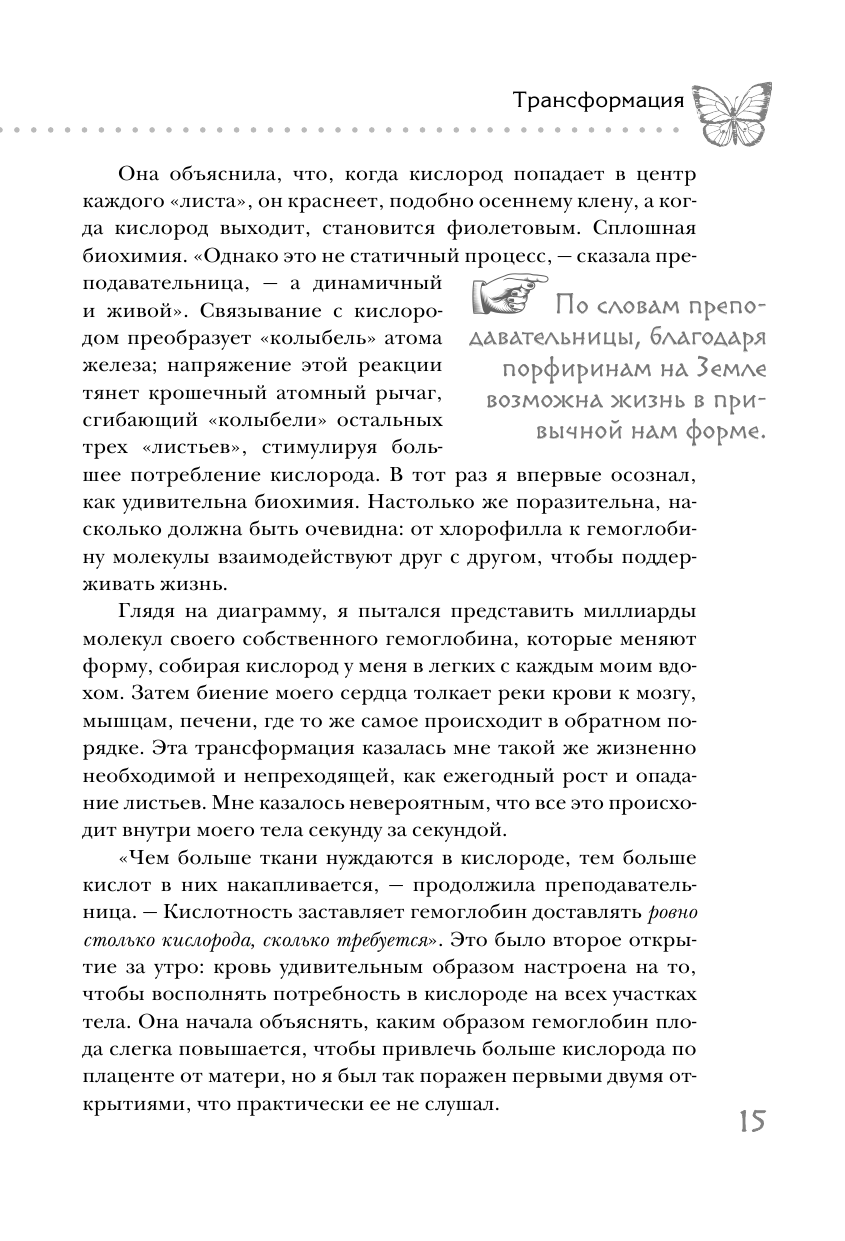 Трансформация

Она объяснила, что, когда кислород попадает в центр каждого «листа», он краснеет, подобно осеннему клену, а когда кислород выходит, становится фиолетовым. Сплошная биохимия. «Однако это не статичный процесс, — сказала преподавательница, — а динамичный и живой». Связывание с кислородом преобразует «колыбель» атома железа; напряжение этой реакции тянет крошечный атомный рычаг, сгибающий «колыбели» остальных трех «листьев», стимулируя большее потребление кислорода. В тот раз я впервые осознал, как удивительна биохимия. Настолько же поразительна, насколько должна быть очевидна: от хлорофилла к гемоглобину молекулы взаимодействуют друг с другом, чтобы поддерживать жизнь.

По словам преподавательницы, благодаря порфиринам на Земле возможна жизнь в привычной нам форме.

Глядя на диаграмму, я пытался представить миллиарды молекул своего собственного гемоглобина, которые меняют форму, собирая кислород у меня в легких с каждым моим вдохом. Затем биение моего сердца толкает реки крови к мозгу, мышцам, печени, где то же самое происходит в обратном порядке. Эта трансформация казалась мне такой же жизненно необходимой и непреходящей, как ежегодный рост и опадание листьев. Мне казалось невероятным, что все это происходит внутри моего тела секунду за секундой.

«Чем больше ткани нуждаются в кислороде, тем больше кислот в них накапливается, — продолжила преподавательница. — Кислотность заставляет гемоглобин доставлять ровно столько кислорода, сколько требуется». Это было второе открытие за утро: кровь удивительным образом настроена на то, чтобы восполнять потребность в кислороде на всех участках тела. Она начала объяснять, каким образом гемоглобин плода слегка повышается, чтобы привлечь больше кислорода по плаценте от матери, но я был так поражен первыми двумя открытиями, что практически ее не слушал.

15